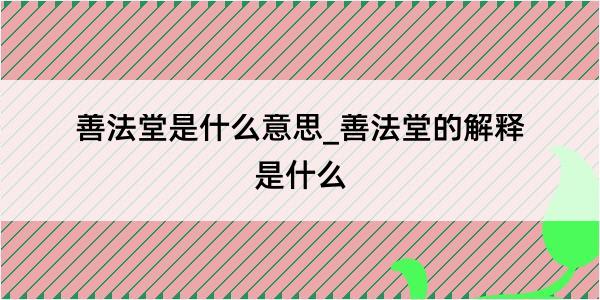 善法堂是什么意思_善法堂的解释是什么